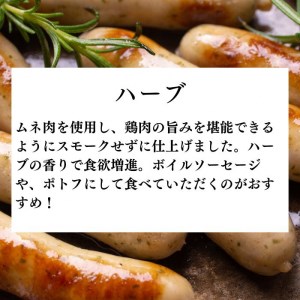 ハーブ

ムネ肉を使用し、鶏肉の旨みを堪能できるようにスモークせずに仕上げました。ハーブの香りで食欲増進。ボイルソーセージや、ポトフにして食べていただくのがおすすめ！